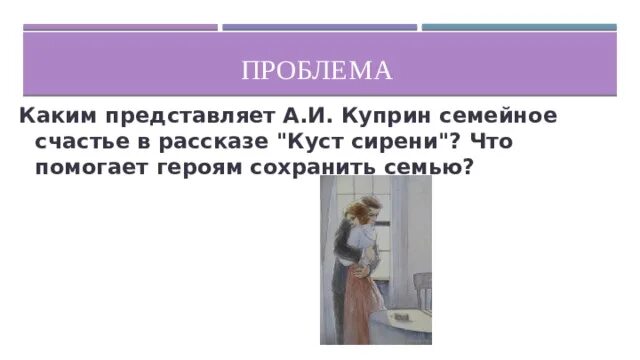 ПРОБЛЕМА

Каким представляет А.И. Куприн семейное счастье в рассказе "Куст сирени"? Что помогает героям сохранить семью?